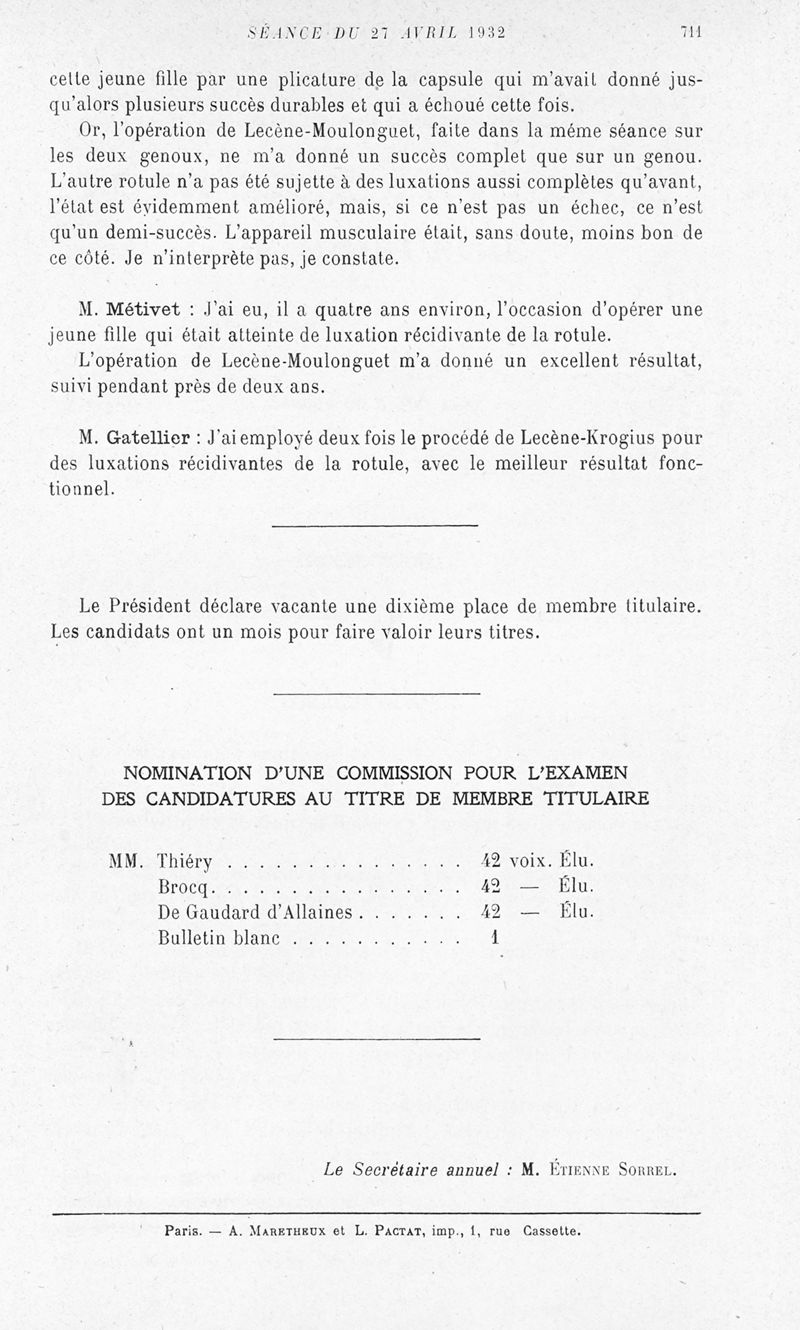 SÉANCE DU 27 AVRIL 1932 711

cette jeune fille par une plicature de la capsule qui m'avait donné jusqu'alors plusieurs succès durables et qui a échoué cette fois.

Or, l'opération de Lecène-Moulonguet, faite dans la même séance sur les deux genoux, ne m'a donné un succès complet que sur un genou. L'autre rotule n'a pas été sujette à des luxations aussi complètes qu'avant, l'état est évidemment amélioré, mais, si ce n'est pas un échec, ce n'est qu'un demi-succès. L'appareil musculaire était, sans doute, moins bon de ce côté. Je n'interprète pas, je constate.

M. Métivet : J'ai eu, il a quatre ans environ, l'occasion d'opérer une jeune fille qui était atteinte de luxation récidivante de la rotule.

L'opération de Lecène-Moulonguet m'a donné un excellent résultat, suivi pendant près de deux ans.

M. Gatellier : J'ai employé deux fois le procédé de Lecène-Krogius pour des luxations récidivantes de la rotule, avec le meilleur résultat fonctionnel.

Le Président déclare vacante une dixième place de membre titulaire. Les candidats ont un mois pour faire valoir leurs titres.

NOMINATION D'UNE COMMISSION POUR L'EXAMEN DES CANDIDATURES AU TITRE DE MEMBRE TITULAIRE

MM. Thiéry . . . . . . . . . . . . . . . . 42 voix. Élu.
Brocq . . . . . . . . . . . . . . . . 42 — Élu.
De Gaudard d'Allaines . . . . . . . 42 — Élu.
Bulletin blanc . . . . . . . . . . . 1

Le Secrétaire annuel : M. Étienne Sorrel.

Paris. — A. Maretheux et L. Pactat, imp., 1, rue Cassette.